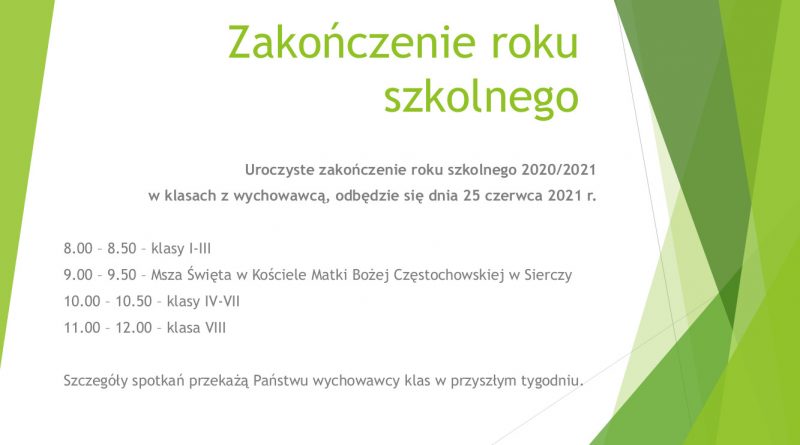 Zakończenie roku szkolnego

Uroczyste zakończenie roku szkolnego 2020/2021
w klasach z wychowawcą, odbędzie się dnia 25 czerwca 2021 r.

8.00 – 8.50 – klasy I-III
9.00 – 9.50 – Msza Święta w Kościele Matki Bożej Częstochowskiej w Sierczy
10.00 – 10.50 – klasy IV-VII
11.00 – 12.00 – klasa VIII

Szczegóły spotkań przekażą Państwu wychowawcy klas w przyszłym tygodniu.